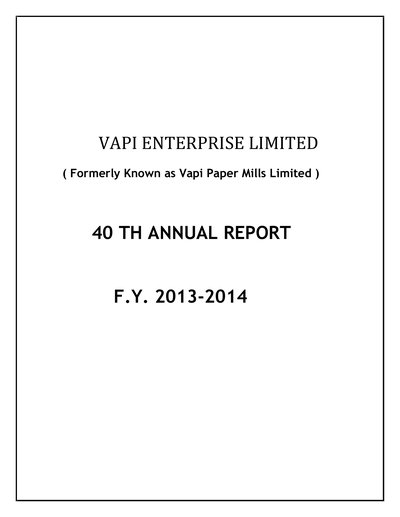 VAPI ENTERPRISE LIMITED

( Formerly Known as Vapi Paper Mills Limited )

40 TH ANNUAL REPORT

F.Y. 2013-2014